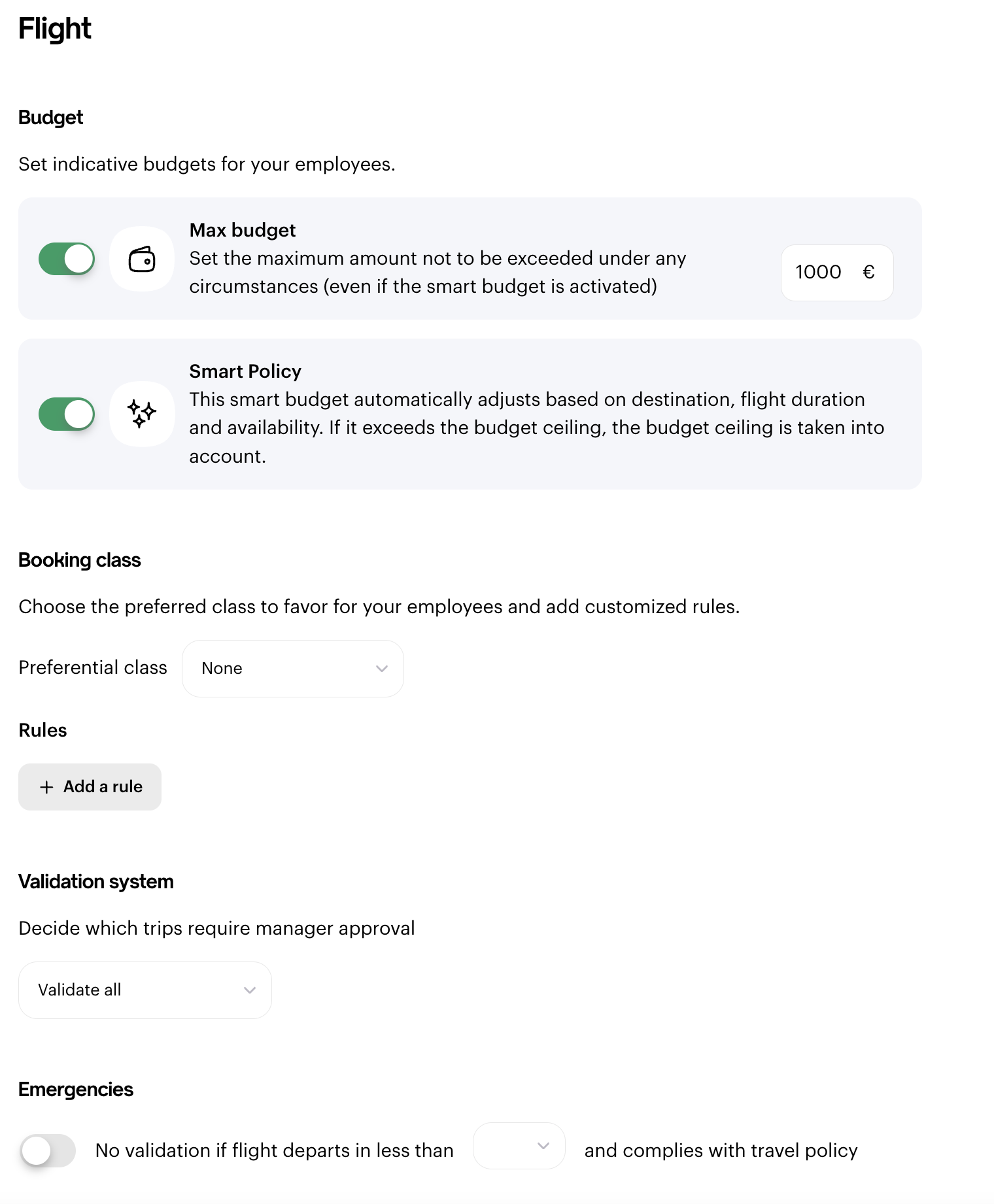 Flight

Budget

Set indicative budgets for your employees.

Max budget
Set the maximum amount not to be exceeded under any circumstances (even if the smart budget is activated)

1000 €

Smart Policy
This smart budget automatically adjusts based on destination, flight duration and availability. If it exceeds the budget ceiling, the budget ceiling is taken into account.

Booking class

Choose the preferred class to favor for your employees and add customized rules.

Preferential class None

Rules

+ Add a rule

Validation system

Decide which trips require manager approval

Validate all

Emergencies

No validation if flight departs in less than and complies with travel policy